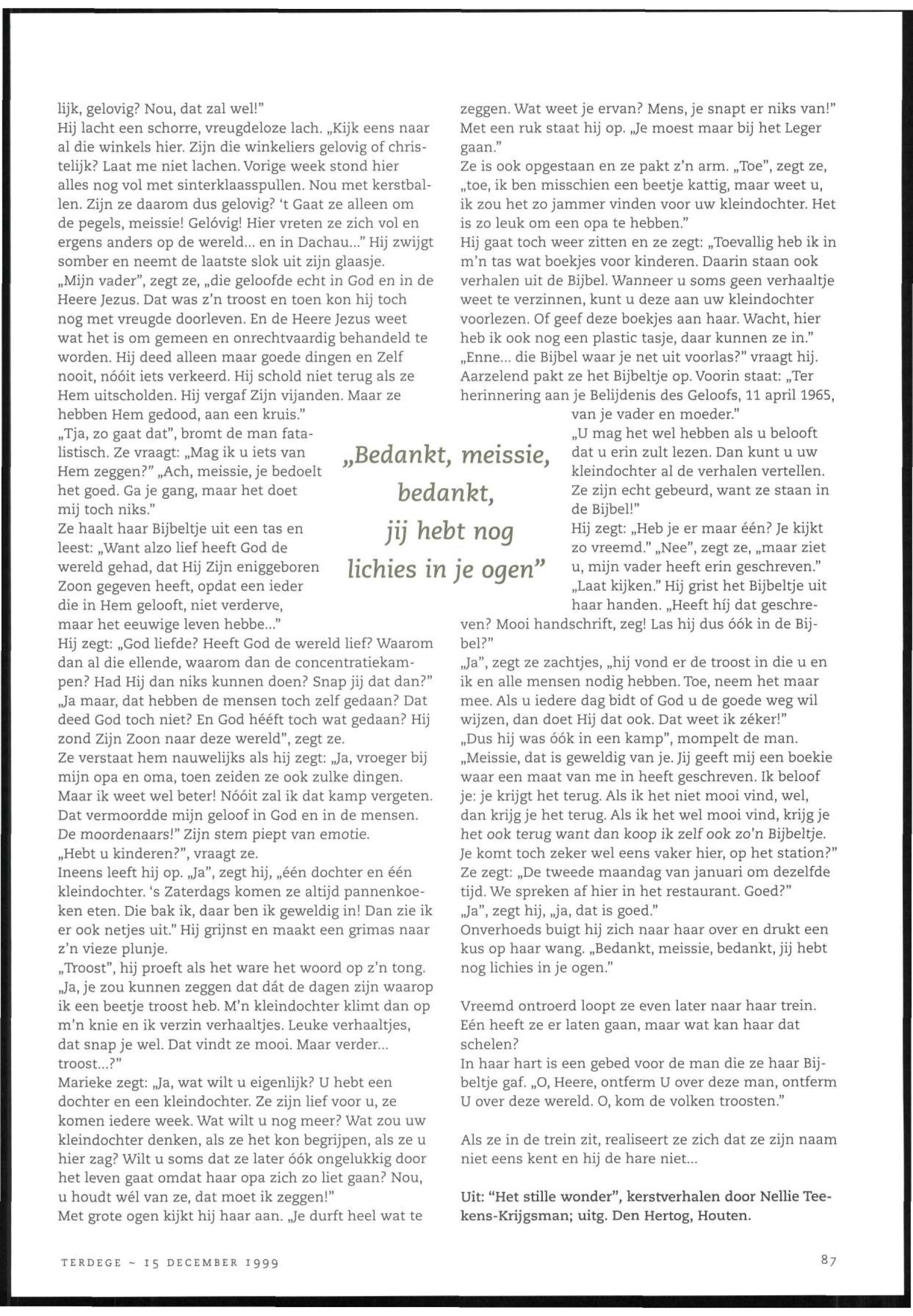 lijk, gelovig? Nou, dat zal wel!"
Hij lacht een schorre, vreugdeloze lach. „Kijk eens naar al die winkels hier. Zijn die winkeliers gelovig of christelijk? Laat me niet lachen. Vorige week stond hier alles nog vol met sinterklaasspullen. Nou met kerstballen. Zijn ze daarom dus gelovig? 't Gaat ze alleen om de pegels, meissie! Gelóvig! Hier vreten ze zich vol en ergens anders op de wereld... en in Dachau..." Hij zwijgt somber en neemt de laatste slok uit zijn glaasje.
„Mijn vader", zegt ze, „die geloofde echt in God en in de Heere Jezus. Dat was z'n troost en toen kon hij toch nog met vreugde doorleven. En de Heere Jezus weet wat het is om gemeen en onrechtvaardig behandeld te worden. Hij deed alleen maar goede dingen en Zelf nooit, nóóit iets verkeerd. Hij schold niet terug als ze Hem uitscholden. Hij vergaf Zijn vijanden. Maar ze hebben Hem gedood, aan een kruis."
„Tja, zo gaat dat", bromt de man fatalistisch. Ze vraagt: „Mag ik u iets van Hem zeggen?" „Ach, meissie, je bedoelt het goed. Ga je gang, maar het doet mij toch niks."
Ze haalt haar Bijbeltje uit een tas en leest: „Want alzo lief heeft God de wereld gehad, dat Hij Zijn eniggeboren Zoon gegeven heeft, opdat een ieder die in Hem gelooft, niet verderve, maar het eeuwige leven hebbe..."
Hij zegt: „God liefde? Heeft God de wereld lief? Waarom dan al die ellende, waarom dan de concentratiekampen? Had Hij dan niks kunnen doen? Snap jij dat dan?"
„Ja maar, dat hebben de mensen toch zelf gedaan? Dat deed God toch niet? En God hééft toch wat gedaan? Hij zond Zijn Zoon naar deze wereld", zegt ze.
Ze verstaat hem nauwelijks als hij zegt: „Ja, vroeger bij mijn opa en oma, toen zeiden ze ook zulke dingen. Maar ik weet wel beter! Nóóit zal ik dat kamp vergeten. Dat vermoordde mijn geloof in God en in de mensen. De moordenaars!" Zijn stem piept van emotie.
„Hebt u kinderen?", vraagt ze.
Ineens leeft hij op. „Ja", zegt hij, „één dochter en één kleindochter. 's Zaterdags komen ze altijd pannenkoeken eten. Die bak ik, daar ben ik geweldig in! Dan zie ik er ook netjes uit." Hij grijnst en maakt een grimas naar z'n vieze plunje.
„Troost", hij proeft als het ware het woord op z'n tong. „Ja, je zou kunnen zeggen dat dát de dagen zijn waarop ik een beetje troost heb. M'n kleindochter klimt dan op m'n knie en ik verzin verhaaltjes. Leuke verhaaltjes, dat snap je wel. Dat vindt ze mooi. Maar verder... troost...?"
Marieke zegt: „Ja, wat wilt u eigenlijk? U hebt een dochter en een kleindochter. Ze zijn lief voor u, ze komen iedere week. Wat wilt u nog meer? Wat zou uw kleindochter denken, als ze het kon begrijpen, als ze u hier zag? Wilt u soms dat ze later óók ongelukkig door het leven gaat omdat haar opa zich zo liet gaan? Nou, u houdt wél van ze, dat moet ik zeggen!"
Met grote ogen kijkt hij haar aan. „Je durft heel wat te zeggen. Wat weet je ervan? Mens, je snapt er niks van!" Met een ruk staat hij op. „Je moest maar bij het Leger gaan."
Ze is ook opgestaan en ze pakt z'n arm. „Toe", zegt ze, „toe, ik ben misschien een beetje kattig, maar weet u, ik zou het zo jammer vinden voor uw kleindochter. Het is zo leuk om een opa te hebben."
Hij gaat toch weer zitten en ze zegt: „Toevallig heb ik in m'n tas wat boekjes voor kinderen. Daarin staan ook verhalen uit de Bijbel. Wanneer u soms geen verhaaltje weet te verzinnen, kunt u deze aan uw kleindochter voorlezen. Of geef deze boekjes aan haar. Wacht, hier heb ik ook nog een plastic tasje, daar kunnen ze in."
„Enne... die Bijbel waar je net uit voorlas?" vraagt hij.
Aarzelend pakt ze het Bijbeltje op. Voorin staat: „Ter herinnering aan je Belijdenis des Geloofs, 11 april 1965, van je vader en moeder."
„U mag het wel hebben als u belooft dat u erin zult lezen. Dan kunt u uw kleindochter al de verhalen vertellen. Ze zijn echt gebeurd, want ze staan in de Bijbel!"
Hij zegt: „Heb je er maar één? Je kijkt zo vreemd." „Nee", zegt ze, „maar ziet u, mijn vader heeft erin geschreven."
„Laat kijken." Hij grist het Bijbeltje uit haar handen. „Heeft híj dat geschreven? Mooi handschrift, zeg! Las hij dus óók in de Bijbel?"
„Ja", zegt ze zachtjes, „hij vond er de troost in die u en ik en alle mensen nodig hebben. Toe, neem het maar mee. Als u iedere dag bidt of God u de goede weg wil wijzen, dan doet Hij dat ook. Dat weet ik zéker!"
„Dus hij was óók in een kamp", mompelt de man. „Meissie, dat is geweldig van je. Jij geeft mij een boekie waar een maat van me in heeft geschreven. Ik beloof je: je krijgt het terug. Als ik het niet mooi vind, wel, dan krijg je het terug. Als ik het wel mooi vind, krijg je het ook terug want dan koop ik zelf ook zo'n Bijbeltje. Je komt toch zeker wel eens vaker hier, op het station?"
Ze zegt: „De tweede maandag van januari om dezelfde tijd. We spreken af hier in het restaurant. Goed?"
„Ja", zegt hij, „ja, dat is goed."
Onverhoeds buigt hij zich naar haar over en drukt een kus op haar wang. „Bedankt, meissie, bedankt, jij hebt nog lichies in je ogen."

Vreemd ontroerd loopt ze even later naar haar trein. Eén heeft ze er laten gaan, maar wat kan haar dat schelen?
In haar hart is een gebed voor de man die ze haar Bijbeltje gaf. „O, Heere, ontferm U over deze man, ontferm U over deze wereld. O, kom de volken troosten."

Als ze in de trein zit, realiseert ze zich dat ze zijn naam niet eens kent en hij de hare niet...

Uit: "Het stille wonder", kerstverhalen door Nellie Teekens-Krijgsman; uitg. Den Hertog, Houten.

„Bedankt, meissie, bedankt, jij hebt nog lichies in je ogen"

TERDEGE ~ 15 DECEMBER 1999

87